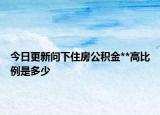 今日更新问下住房公积金**高比例是多少